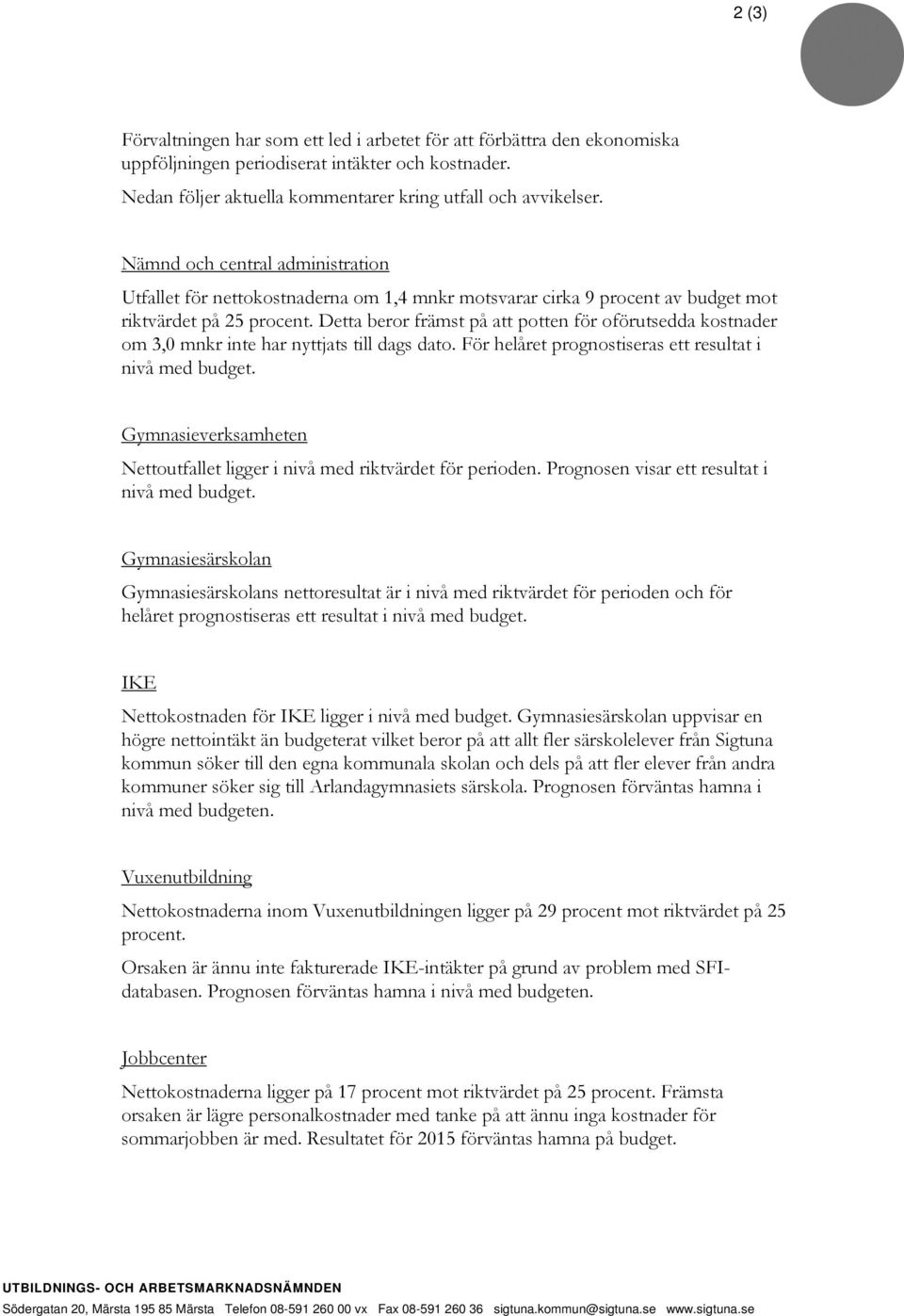 2 (3)

Förvaltningen har som ett led i arbetet för att förbättra den ekonomiska uppföljningen periodiserat intäkter och kostnader.

Nedan följer aktuella kommentarer kring utfall och avvikelser.

Nämnd och central administration

Utfallet för nettokostnaderna om 1,4 mnkr motsvarar cirka 9 procent av budget mot riktvärdet på 25 procent. Detta beror främst på att potten för oförutsedda kostnader om 3,0 mnkr inte har nyttjats till dags dato. För helåret prognostiseras ett resultat i nivå med budget.

Gymnasieverksamheten

Nettoutfallet ligger i nivå med riktvärdet för perioden. Prognosen visar ett resultat i nivå med budget.

Gymnasiesärskolan

Gymnasiesärskolans nettoresultat är i nivå med riktvärdet för perioden och för helåret prognostiseras ett resultat i nivå med budget.

IKE

Nettokostnaden för IKE ligger i nivå med budget. Gymnasiesärskolan uppvisar en högre nettointäkt än budgeterat vilket beror på att allt fler särskolelever från Sigtuna kommun söker till den egna kommunala skolan och dels på att fler elever från andra kommuner söker sig till Arlandagymnasiets särskola. Prognosen förväntas hamna i nivå med budgeten.

Vuxenutbildning

Nettokostnaderna inom Vuxenutbildningen ligger på 29 procent mot riktvärdet på 25 procent.

Orsaken är ännu inte fakturerade IKE-intäkter på grund av problem med SFI-databasen. Prognosen förväntas hamna i nivå med budgeten.

Jobbcenter

Nettokostnaderna ligger på 17 procent mot riktvärdet på 25 procent. Främsta orsaken är lägre personalkostnader med tanke på att ännu inga kostnader för sommarjobben är med. Resultatet för 2015 förväntas hamna på budget.

UTBILDNINGS- OCH ARBETSMARKNADSNÄMNDEN
Södergatan 20, Märsta 195 85 Märsta Telefon 08-591 260 00 vx Fax 08-591 260 36 sigtuna.kommun@sigtuna.se www.sigtuna.se